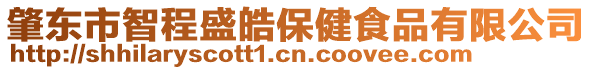 肇东市智程盛皓保健食品有限公司
http://shhilaryscott1.cn.coovee.com